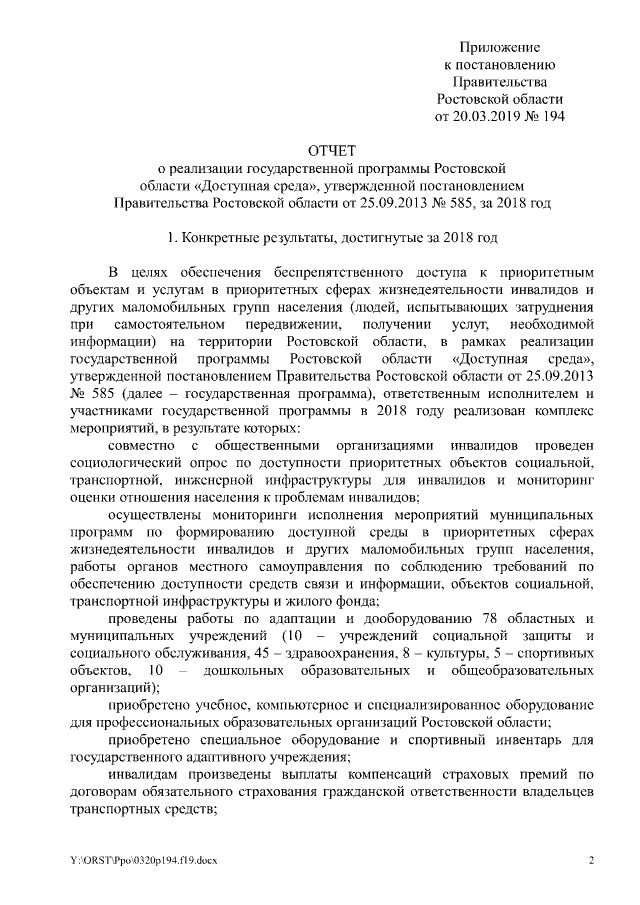 Приложение
к постановлению
Правительства
Ростовской области
от 20.03.2019 № 194

ОТЧЕТ
о реализации государственной программы Ростовской области «Доступная среда», утвержденной постановлением Правительства Ростовской области от 25.09.2013 № 585, за 2018 год

1. Конкретные результаты, достигнутые за 2018 год

В целях обеспечения беспрепятственного доступа к приоритетным объектам и услугам в приоритетных сферах жизнедеятельности инвалидов и других маломобильных групп населения (людей, испытывающих затруднения при самостоятельном передвижении, получении услуг, необходимой информации) на территории Ростовской области, в рамках реализации государственной программы Ростовской области «Доступная среда», утвержденной постановлением Правительства Ростовской области от 25.09.2013 № 585 (далее – государственная программа), ответственным исполнителем и участниками государственной программы в 2018 году реализован комплекс мероприятий, в результате которых:

совместно с общественными организациями инвалидов проведен социологический опрос по доступности приоритетных объектов социальной, транспортной, инженерной инфраструктуры для инвалидов и мониторинг оценки отношения населения к проблемам инвалидов;

осуществлены мониторинги исполнения мероприятий муниципальных программ по формированию доступной среды в приоритетных сферах жизнедеятельности инвалидов и других маломобильных групп населения, работы органов местного самоуправления по соблюдению требований по обеспечению доступности средств связи и информации, объектов социальной, транспортной инфраструктуры и жилого фонда;

проведены работы по адаптации и дооборудованию 78 областных и муниципальных учреждений (10 – учреждений социальной защиты и социального обслуживания, 45 – здравоохранения, 8 – культуры, 5 – спортивных объектов, 10 – дошкольных образовательных и общеобразовательных организаций);

приобретено учебное, компьютерное и специализированное оборудование для профессиональных образовательных организаций Ростовской области;

приобретено специальное оборудование и спортивный инвентарь для государственного адаптивного учреждения;

инвалидам произведены выплаты компенсаций страховых премий по договорам обязательного страхования гражданской ответственности владельцев транспортных средств;

Y:\ORST\Ppo\0320p194.f19.docx
2